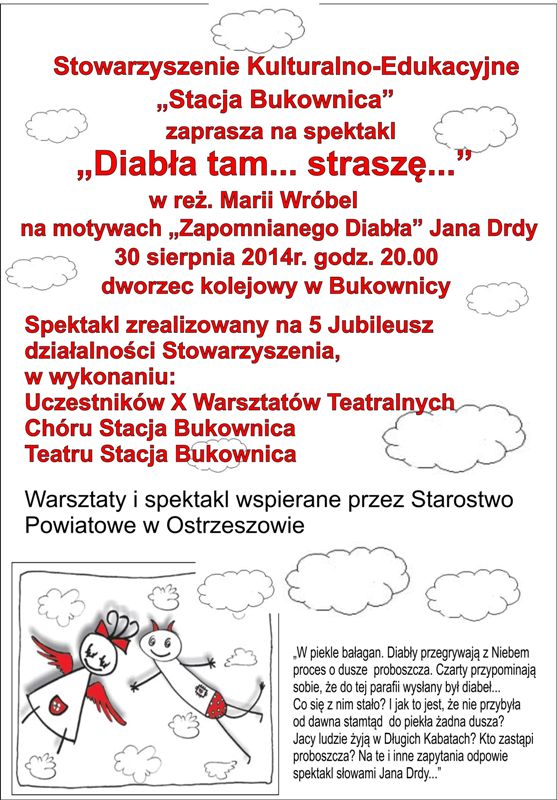 Stowarzyszenie Kulturalno-Edukacyjne „Stacja Bukownica” zaprasza na spektakl „Diabła tam... straszę...” w reż. Marii Wróbel na motywach „Zapomnianego Diabła” Jana Drdy 30 sierpnia 2014r. godz. 20.00 dworzec kolejowy w Bukownicy

Spektakl zrealizowany na 5 Jubileusz działalności Stowarzyszenia, w wykonaniu:
Uczestników X Warsztatów Teatralnych
Chóru Stacja Bukownica
Teatru Stacja Bukownica

Warsztaty i spektakl wspierane przez Starostwo Powiatowe w Ostrzeszowie

„W piekle bałagan. Diabły przegrywają z Niebem proces o dusze proboszcza. Czarty przypominają sobie, że do tej parafii wysłany był diabeł... Co się z nim stało? I jak to jest, że nie przybyła od dawna stamtąd do piekła żadna dusza? Jacy ludzie żyją w Długich Kabatach? Kto zastąpi proboszcza? Na te i inne zapytania odpowie spektakl słowami Jana Drdy...”